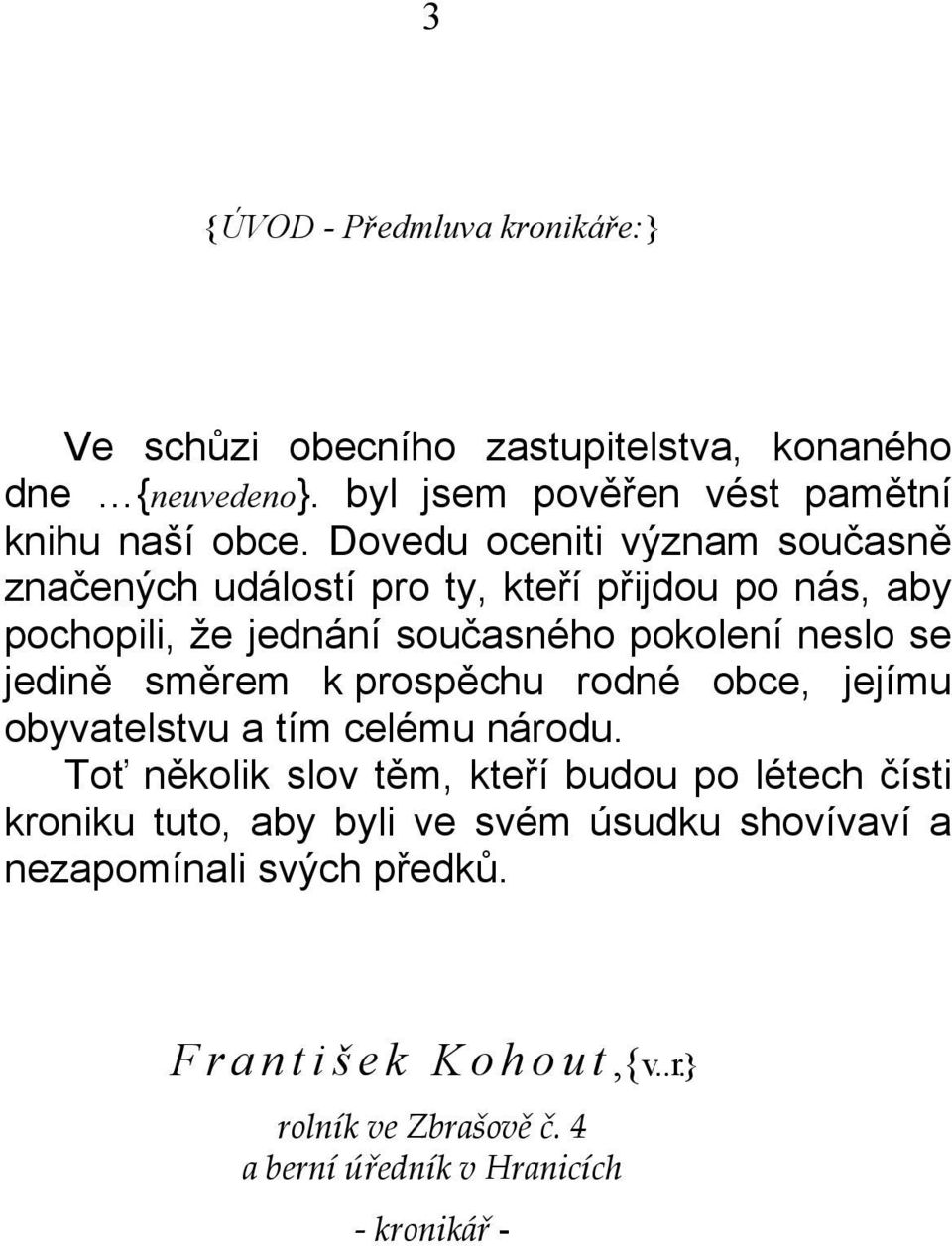 3

{ÚVOD - Předmluva kronikáře:}

Ve schůzi obecního zastupitelstva, konaného dne …{neuvedeno}. byl jsem pověřen vést pamětní knihu naší obce. Dovedu oceniti význam současně značených událostí pro ty, kteří přijdou po nás, aby pochopili, že jednání současného pokolení neslo se jedině směrem k prospěchu rodné obce, jejímu obyvatelstvu a tím celému národu.

Toť několik slov těm, kteří budou po létech čísti kroniku tuto, aby byli ve svém úsudku shovívaví a nezapomínali svých předků.

František Kohout,{v..r.}

rolník ve Zbrašově č. 4
a berní úředník v Hranicích

- kronikář -